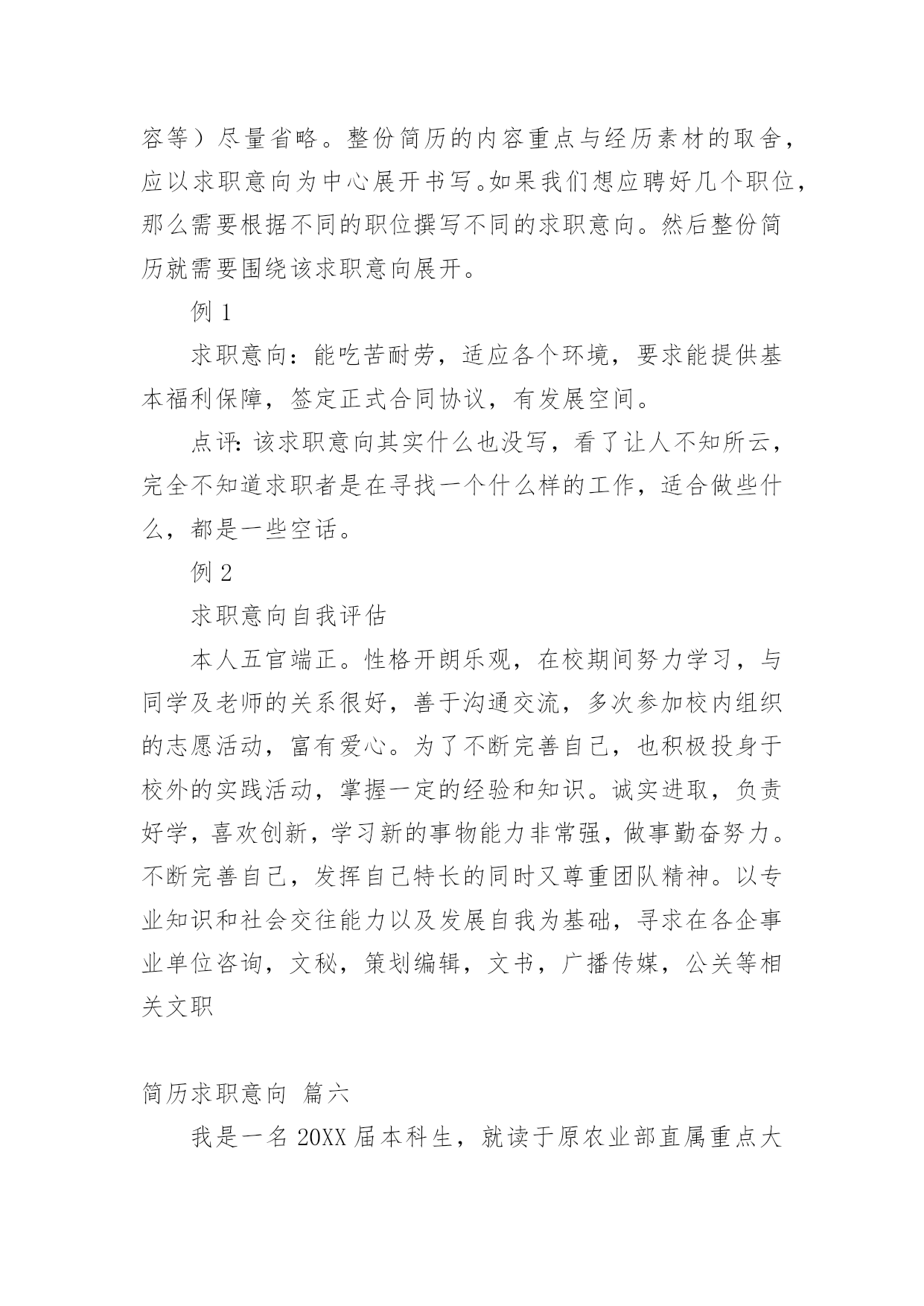 容等）尽量省略。整份简历的内容重点与经历素材的取舍，应以求职意向为中心展开书写。如果我们想应聘好几个职位，那么需要根据不同的职位撰写不同的求职意向。然后整份简历就需要围绕该求职意向展开。

例 1

求职意向：能吃苦耐劳，适应各个环境，要求能提供基本福利保障，签定正式合同协议，有发展空间。

点评：该求职意向其实什么也没写，看了让人不知所云，完全不知道求职者是在寻找一个什么样的工作，适合做些什么，都是一些空话。

例 2

求职意向自我评估

本人五官端正。性格开朗乐观，在校期间努力学习，与同学及老师的关系很好，善于沟通交流，多次参加校内组织的志愿活动，富有爱心。为了不断完善自己，也积极投身于校外的实践活动，掌握一定的经验和知识。诚实进取，负责好学，喜欢创新，学习新的事物能力非常强，做事勤奋努力。不断完善自己，发挥自己特长的同时又尊重团队精神。以专业知识和社会交往能力以及发展自我为基础，寻求在各企事业单位咨询，文秘，策划编辑，文书，广播传媒，公关等相关文职

简历求职意向 篇六

我是一名 20XX 届本科生，就读于原农业部直属重点大